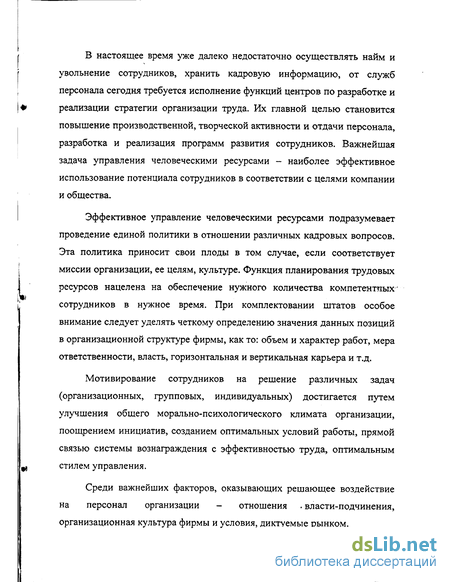 В настоящее время уже далеко недостаточно осуществлять найм и увольнение сотрудников, хранить кадровую информацию, от служб персонала сегодня требуется исполнение функций центров по разработке и реализации стратегии организации труда. Их главной целью становится повышение производственной, творческой активности и отдачи персонала, разработка и реализация программ развития сотрудников. Важнейшая задача управления человеческими ресурсами – наиболее эффективное использование потенциала сотрудников в соответствии с целями компании и общества.

Эффективное управление человеческими ресурсами подразумевает проведение единой политики в отношении различных кадровых вопросов. Эта политика приносит свои плоды в том случае, если соответствует миссии организации, ее целям, культуре. Функция планирования трудовых ресурсов нацелена на обеспечение нужного количества компетентных сотрудников в нужное время. При комплектовании штатов особое внимание следует уделять четкому определению значения данных позиций в организационной структуре фирмы, как то: объем и характер работ, мера ответственности, власть, горизонтальная и вертикальная карьера и т.д.

Мотивирование сотрудников на решение различных задач (организационных, групповых, индивидуальных) достигается путем улучшения общего морально-психологического климата организации, поощрением инициатив, созданием оптимальных условий работы, прямой связью системы вознаграждения с эффективностью труда, оптимальным стилем управления.

Среди важнейших факторов, оказывающих решающее воздействие на персонал организации – отношения власти-подчинения, организационная культура фирмы и условия, диктуемые рынком.

dsLib.net
библиотека диссертаций